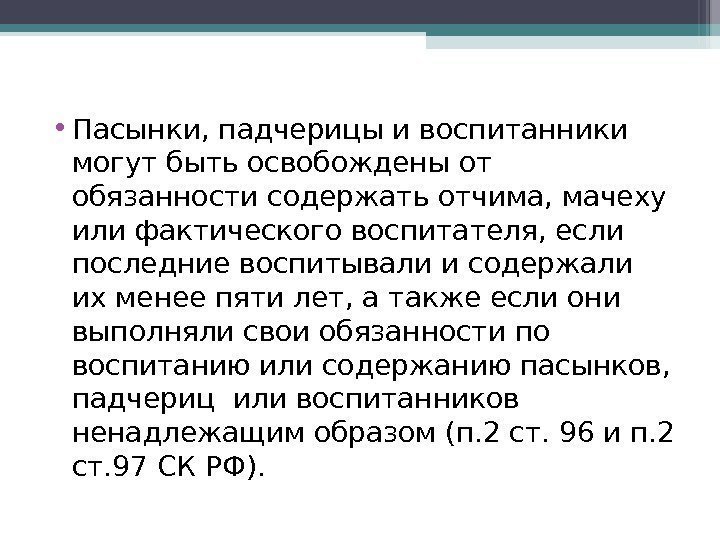 • Пасынки, падчерицы и воспитанники могут быть освобождены от обязанности содержать отчима, мачеху или фактического воспитателя, если последние воспитывали и содержали их менее пяти лет, а также если они выполняли свои обязанности по воспитанию или содержанию пасынков, падчериц  или воспитанников ненадлежащим образом (п.2 ст. 96 и п.2 ст.97 СК РФ).